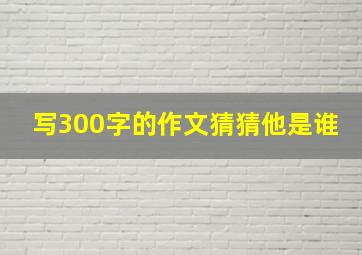 写300字的作文猜猜他是谁